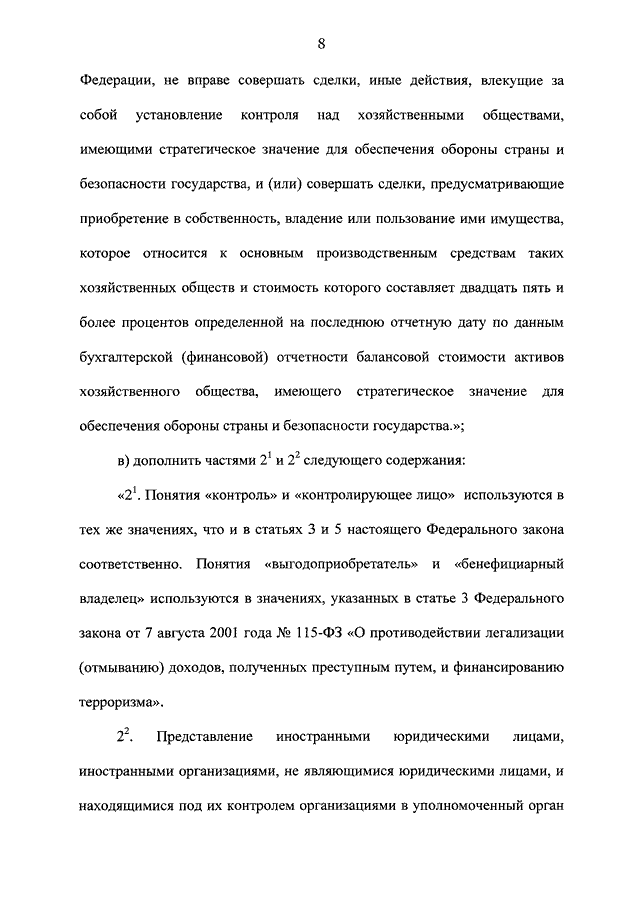 8

Федерации, не вправе совершать сделки, иные действия, влекущие за собой установление контроля над хозяйственными обществами, имеющими стратегическое значение для обеспечения обороны страны и безопасности государства, и (или) совершать сделки, предусматривающие приобретение в собственность, владение или пользование ими имущества, которое относится к основным производственным средствам таких хозяйственных обществ и стоимость которого составляет двадцать пять и более процентов определенной на последнюю отчетную дату по данным бухгалтерской (финансовой) отчетности балансовой стоимости активов хозяйственного общества, имеющего стратегическое значение для обеспечения обороны страны и безопасности государства.»;

в) дополнить частями $2^1$ и $2^2$ следующего содержания:

«$2^1$. Понятия «контроль» и «контролирующее лицо» используются в тех же значениях, что и в статьях 3 и 5 настоящего Федерального закона соответственно. Понятия «выгодоприобретатель» и «бенефициарный владелец» используются в значениях, указанных в статье 3 Федерального закона от 7 августа 2001 года № 115-ФЗ «О противодействии легализации (отмыванию) доходов, полученных преступным путем, и финансированию терроризма».

$2^2$. Представление иностранными юридическими лицами, иностранными организациями, не являющимися юридическими лицами, и находящимися под их контролем организациями в уполномоченный орган